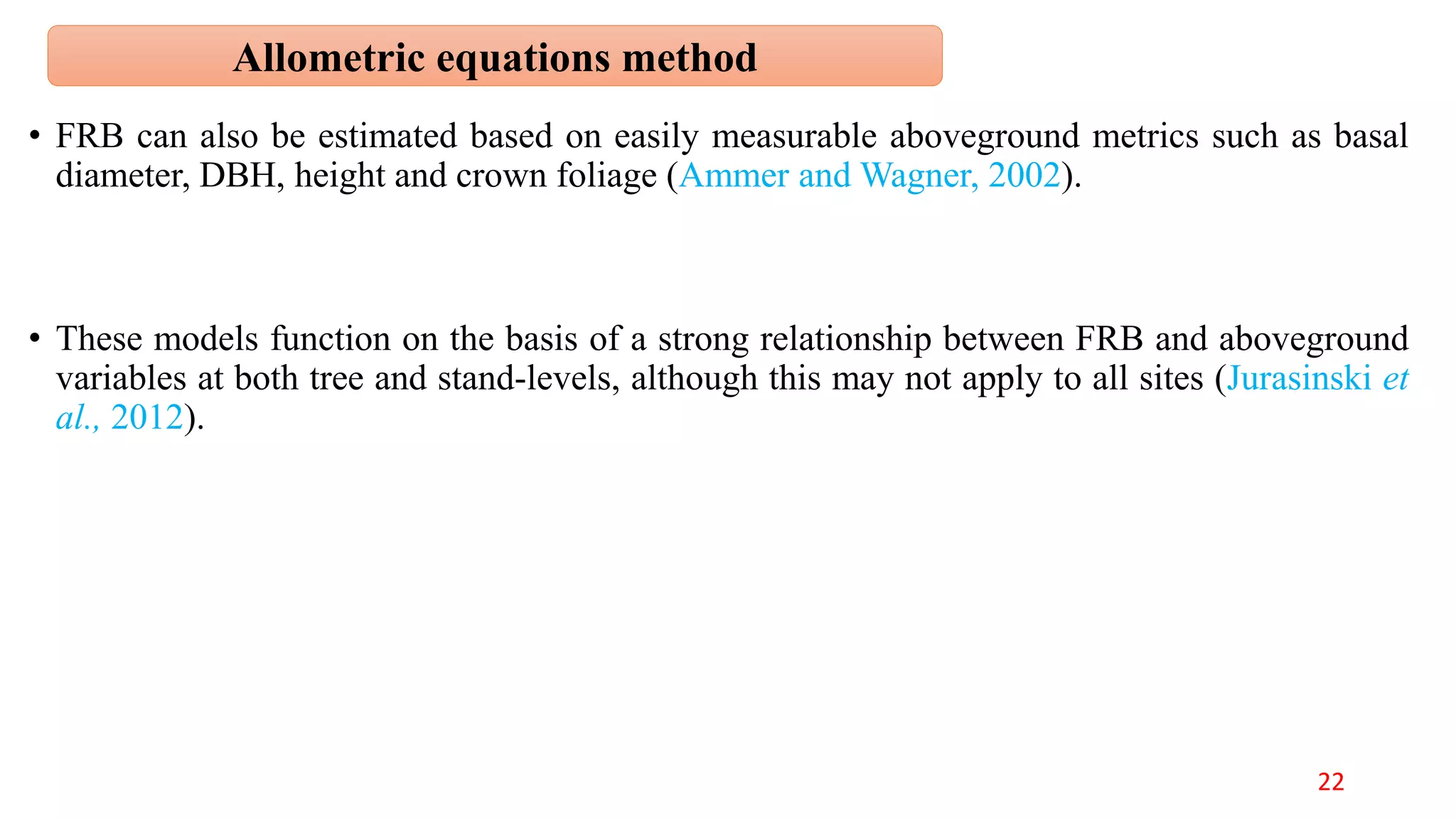 Allometric equations method

• FRB can also be estimated based on easily measurable aboveground metrics such as basal diameter, DBH, height and crown foliage (Ammer and Wagner, 2002).

• These models function on the basis of a strong relationship between FRB and aboveground variables at both tree and stand-levels, although this may not apply to all sites (Jurasinski et al., 2012).

22